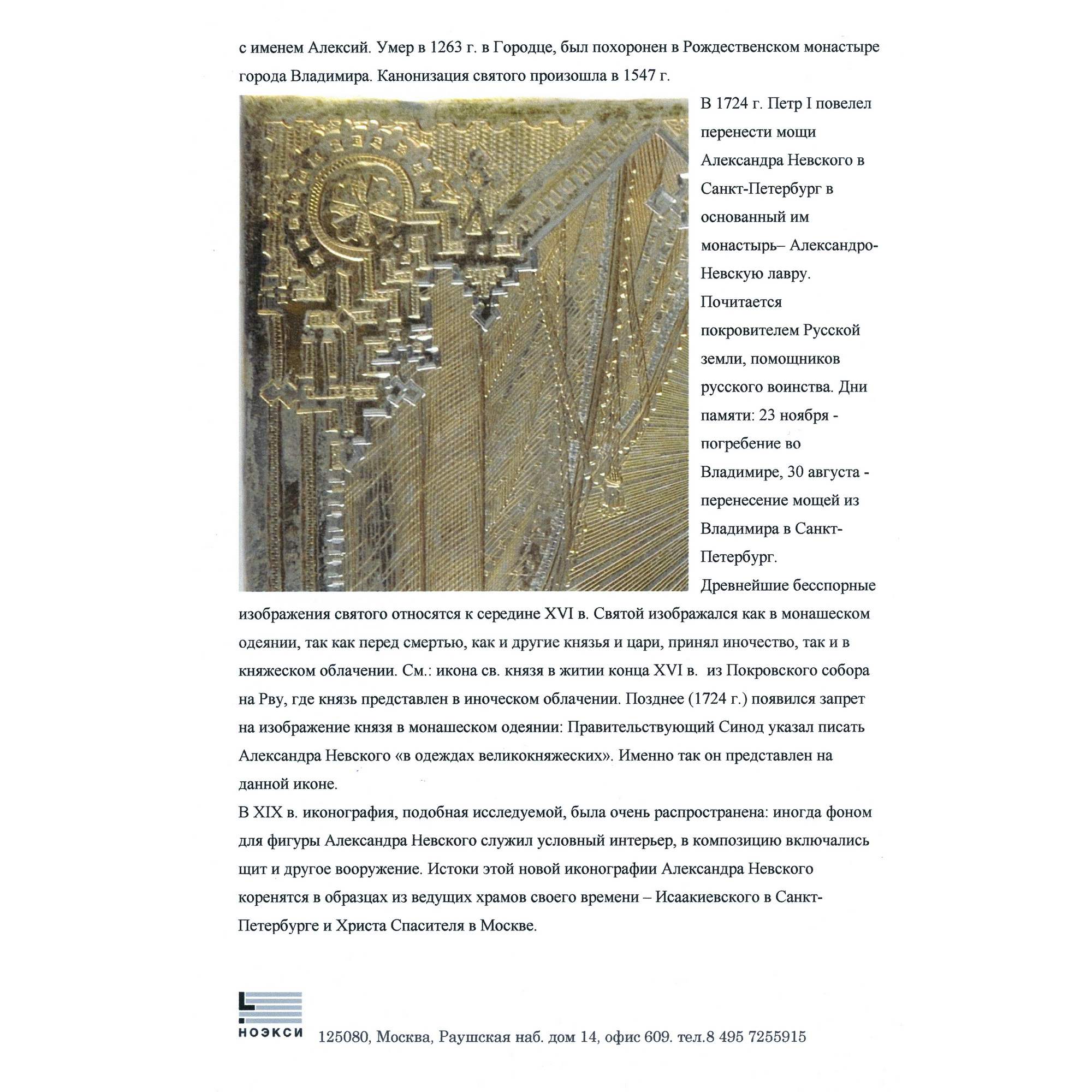 с именем Алексий. Умер в 1263 г. в Городце, был похоронен в Рождественском монастыре города Владимира. Канонизация святого произошла в 1547 г.

В 1724 г. Петр I повелел перенести мощи Александра Невского в Санкт-Петербург в основанный им монастырь– Александро-Невскую лавру. Почитается покровителем Русской земли, помощников русского воинства. Дни памяти: 23 ноября - погребение во Владимире, 30 августа - перенесение мощей из Владимира в Санкт-Петербург. Древнейшие бесспорные изображения святого относятся к середине XVI в. Святой изображался как в монашеском одеянии, так как перед смертью, как и другие князья и цари, принял иночество, так и в княжеском облачении. См.: икона св. князя в житии конца XVI в. из Покровского собора на Рву, где князь представлен в иноческом облачении. Позднее (1724 г.) появился запрет на изображение князя в монашеском одеянии: Правительствующий Синод указал писать Александра Невского «в одеждах великокняжеских». Именно так он представлен на данной иконе.

В XIX в. иконография, подобная исследуемой, была очень распространена: иногда фоном для фигуры Александра Невского служил условный интерьер, в композицию включались щит и другое вооружение. Истоки этой новой иконографии Александра Невского коренятся в образцах из ведущих храмов своего времени – Исаакиевского в Санкт-Петербурге и Христа Спасителя в Москве.

НОЭКСИ

125080, Москва, Раушская наб. дом 14, офис 609. тел.8 495 7255915